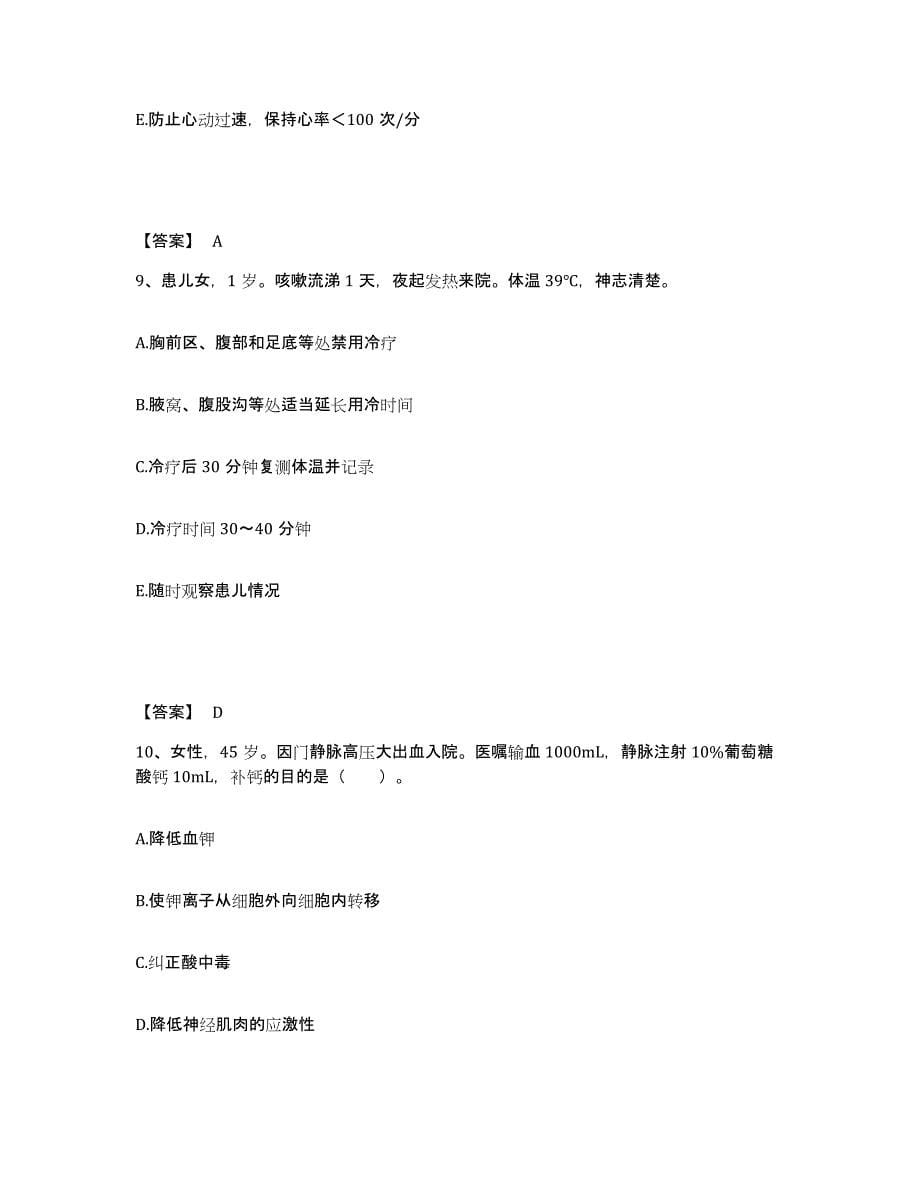 E.防止心动过速，保持心率＜100 次/分

【答案】 A

9、患儿女，1 岁。咳嗽流涕 1 天，夜起发热来院。体温 39℃，神志清楚。

A.胸前区、腹部和足底等处禁用冷疗

B.腋窝、腹股沟等处适当延长用冷时间

C.冷疗后 30 分钟复测体温并记录

D.冷疗时间 30～40 分钟

E.随时观察患儿情况

【答案】 D

10、女性，45 岁。因门静脉高压大出血入院。医嘱输血 1000mL，静脉注射 10%葡萄糖酸钙 10mL，补钙的目的是（　　）。

A.降低血钾

B.使钾离子从细胞外向细胞内转移

C.纠正酸中毒

D.降低神经肌肉的应激性